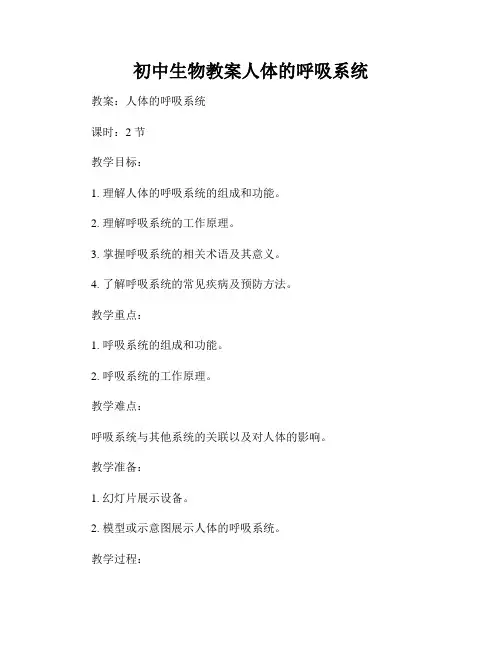 初中生物教案人体的呼吸系统

教案：人体的呼吸系统

课时：2 节

教学目标：

1. 理解人体的呼吸系统的组成和功能。

2. 理解呼吸系统的工作原理。

3. 掌握呼吸系统的相关术语及其意义。

4. 了解呼吸系统的常见疾病及预防方法。

教学重点：

1. 呼吸系统的组成和功能。

2. 呼吸系统的工作原理。

教学难点：

呼吸系统与其他系统的关联以及对人体的影响。

教学准备：

1. 幻灯片展示设备。

2. 模型或示意图展示人体的呼吸系统。

教学过程：